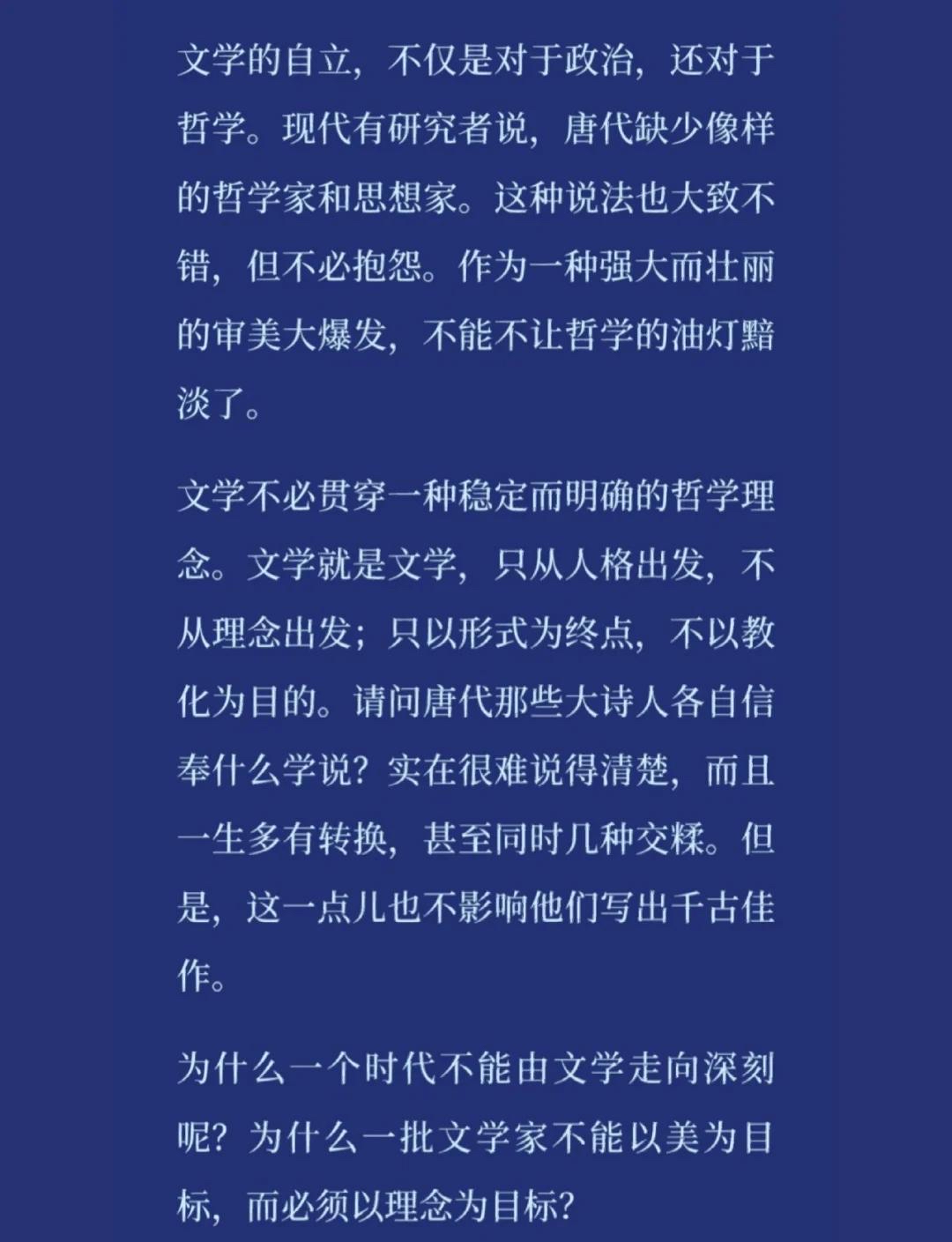 文学的自立，不仅是对于政治，还对于哲学。现代有研究者说，唐代缺少像样的哲学家和思想家。这种说法也大致不错，但不必抱怨。作为一种强大而壮丽的审美大爆发，不能不让哲学的油灯黯淡了。

文学不必贯穿一种稳定而明确的哲学理念。文学就是文学，只从人格出发，不从理念出发；只以形式为终点，不以教化为目的。请问唐代那些大诗人各自信奉什么学说？实在很难说得清楚，而且一生多有转换，甚至同时几种交糅。但是，这一点儿也不影响他们写出千古佳作。

为什么一个时代不能由文学走向深刻呢？为什么一批文学家不能以美为目标，而必须以理念为目标？